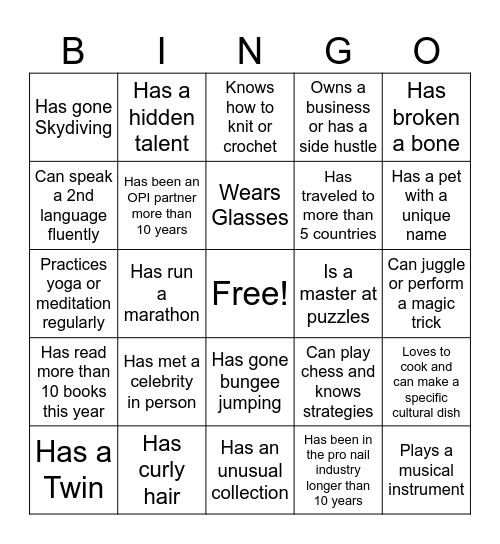 | B | I | N | G | O |
|---|---|---|---|---|
| Has gone Skydiving | Has a hidden talent | Knows how to knit or crochet | Owns a business or has a side hustle | Has broken a bone |
| Can speak a 2nd language fluently | Has been an OPI partner more than 10 years | Wears Glasses | Has traveled to more than 5 countries | Has a pet with a unique name |
| Practices yoga or meditation regularly | Has run a marathon | Free! | Is a master at puzzles | Can juggle or perform a magic trick |
| Has read more than 10 books this year | Has met a celebrity in person | Has gone bungee jumping | Can play chess and knows strategies | Loves to cook and can make a specific cultural dish |
| Has a Twin | Has curly hair | Has an unusual collection | Has been in the pro nail industry longer than 10 years | Plays a musical instrument |